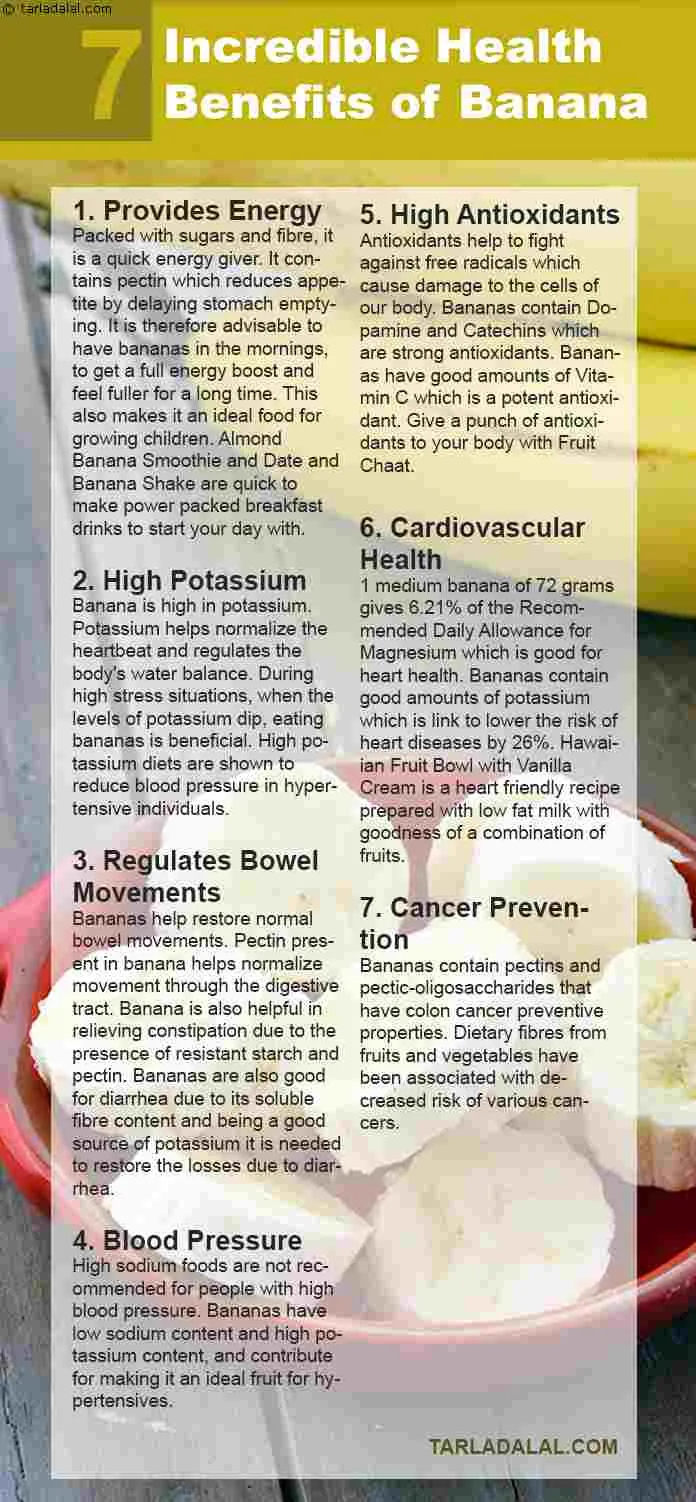 © tarladalal.com

7 Incredible Health Benefits of Banana

1. Provides Energy
Packed with sugars and fibre, it is a quick energy giver. It contains pectin which reduces appetite by delaying stomach emptying. It is therefore advisable to have bananas in the mornings, to get a full energy boost and feel fuller for a long time. This also makes it an ideal food for growing children. Almond Banana Smoothie and Date and Banana Shake are quick to make power packed breakfast drinks to start your day with.

2. High Potassium
Banana is high in potassium. Potassium helps normalize the heartbeat and regulates the body's water balance. During high stress situations, when the levels of potassium dip, eating bananas is beneficial. High potassium diets are shown to reduce blood pressure in hypertensive individuals.

3. Regulates Bowel Movements
Bananas help restore normal bowel movements. Pectin present in banana helps normalize movement through the digestive tract. Banana is also helpful in relieving constipation due to the presence of resistant starch and pectin. Bananas are also good for diarrhea due to its soluble fibre content and being a good source of potassium it is needed to restore the losses due to diarrhea.

4. Blood Pressure
High sodium foods are not recommended for people with high blood pressure. Bananas have low sodium content and high potassium content, and contribute for making it an ideal fruit for hypertensives.

5. High Antioxidants
Antioxidants help to fight against free radicals which cause damage to the cells of our body. Bananas contain Dopamine and Catechins which are strong antioxidants. Bananas have good amounts of Vitamin C which is a potent antioxidant. Give a punch of antioxidants to your body with Fruit Chaat.

6. Cardiovascular Health
1 medium banana of 72 grams gives 6.21% of the Recommended Daily Allowance for Magnesium which is good for heart health. Bananas contain good amounts of potassium which is link to lower the risk of heart diseases by 26%. Hawaiian Fruit Bowl with Vanilla Cream is a heart friendly recipe prepared with low fat milk with goodness of a combination of fruits.

7. Cancer Prevention
Bananas contain pectins and pectic-oligosaccharides that have colon cancer preventive properties. Dietary fibres from fruits and vegetables have been associated with decreased risk of various cancers.

TARLADALAL.COM